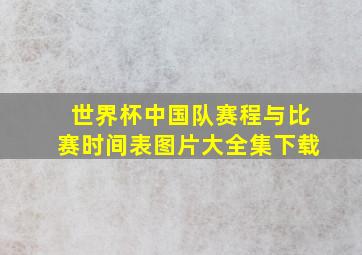 世界杯中国队赛程与比赛时间表图片大全集下载